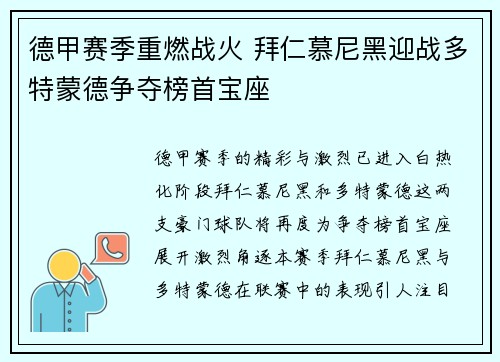 德甲赛季重燃战火 拜仁慕尼黑迎战多特蒙德争夺榜首宝座

德甲赛季的精彩与激烈已进入白热化阶段拜仁慕尼黑和多特蒙德这两支豪门球队将再度为争夺榜首宝座展开激烈角逐本赛季拜仁慕尼黑与多特蒙德在联赛中的表现引人注目